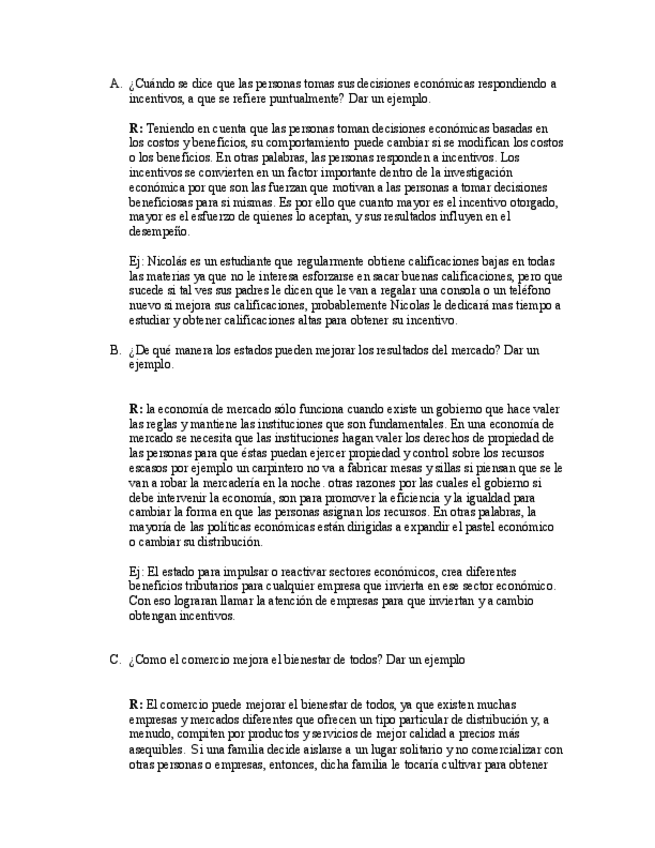 A. ¿Cuándo se dice que las personas tomas sus decisiones económicas respondiendo a incentivos, a que se refiere puntualmente? Dar un ejemplo.

R: Teniendo en cuenta que las personas toman decisiones económicas basadas en los costos y beneficios, su comportamiento puede cambiar si se modifican los costos o los beneficios. En otras palabras, las personas responden a incentivos. Los incentivos se convierten en un factor importante dentro de la investigación económica por que son las fuerzan que motivan a las personas a tomar decisiones beneficiosas para si mismas. Es por ello que cuanto mayor es el incentivo otorgado, mayor es el esfuerzo de quienes lo aceptan, y sus resultados influyen en el desempeño.

Ej: Nicolás es un estudiante que regularmente obtiene calificaciones bajas en todas las materias ya que no le interesa esforzarse en sacar buenas calificaciones, pero que sucede si tal ves sus padres le dicen que le van a regalar una consola o un teléfono nuevo si mejora sus calificaciones, probablemente Nicolas le dedicará mas tiempo a estudiar y obtener calificaciones altas para obtener su incentivo.

B. ¿De qué manera los estados pueden mejorar los resultados del mercado? Dar un ejemplo.

R: la economía de mercado sólo funciona cuando existe un gobierno que hace valer las reglas y mantiene las instituciones que son fundamentales. En una economía de mercado se necesita que las instituciones hagan valer los derechos de propiedad de las personas para que éstas puedan ejercer propiedad y control sobre los recursos escasos por ejemplo un carpintero no va a fabricar mesas y sillas si piensan que se le van a robar la mercadería en la noche. otras razones por las cuales el gobierno si debe intervenir la economía, son para promover la eficiencia y la igualdad para cambiar la forma en que las personas asignan los recursos. En otras palabras, la mayoría de las políticas económicas están dirigidas a expandir el pastel económico o cambiar su distribución.

Ej: El estado para impulsar o reactivar sectores económicos, crea diferentes beneficios tributarios para cualquier empresa que invierta en ese sector económico. Con eso lograran llamar la atención de empresas para que inviertan y a cambio obtengan incentivos.

C. ¿Como el comercio mejora el bienestar de todos? Dar un ejemplo

R: El comercio puede mejorar el bienestar de todos, ya que existen muchas empresas y mercados diferentes que ofrecen un tipo particular de distribución y, a menudo, compiten por productos y servicios de mejor calidad a precios más asequibles. Si una familia decide aislarse a un lugar solitario y no comercializar con otras personas o empresas, entonces, dicha familia le tocaría cultivar para obtener